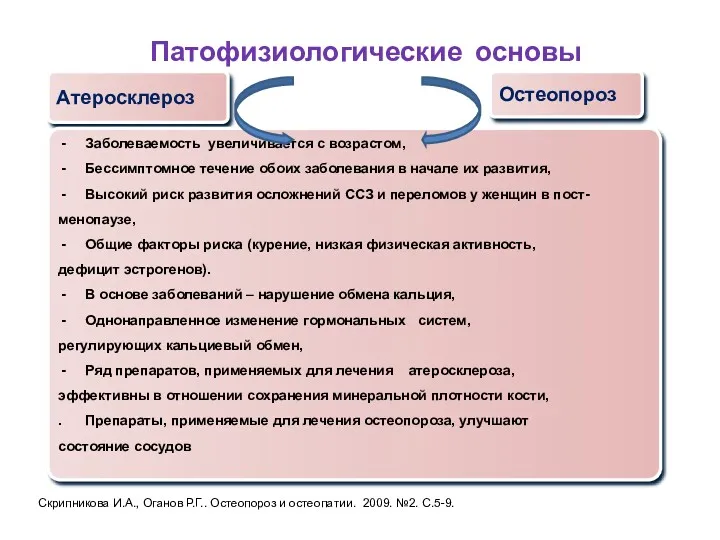 Патофизиологические основы

Атеросклероз

Остеопороз

- Заболеваемость увеличивается с возрастом,
- Бессимптомное течение обоих заболевания в начале их развития,
- Высокий риск развития осложнений ССЗ и переломов у женщин в постменопаузе,
- Общие факторы риска (курение, низкая физическая активность, дефицит эстрогенов).
- В основе заболеваний – нарушение обмена кальция,
- Однонаправленное изменение гормональных систем, регулирующих кальциевый обмен,
- Ряд препаратов, применяемых для лечения атеросклероза, эффективны в отношении сохранения минеральной плотности кости,
. Препараты, применяемые для лечения остеопороза, улучшают состояние сосудов

Скрипникова И.А., Оганов Р.Г.. Остеопороз и остеопатии. 2009. №2. С.5-9.